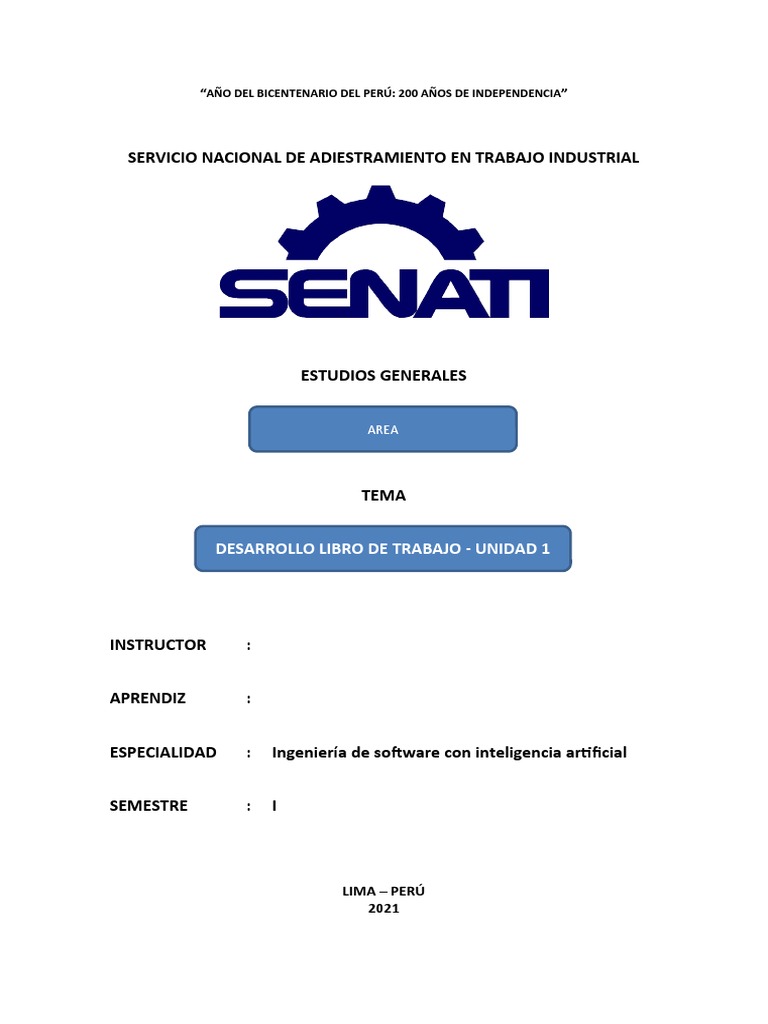 “AÑO DEL BICENTENARIO DEL PERÚ: 200 AÑOS DE INDEPENDENCIA”

SERVICIO NACIONAL DE ADIESTRAMIENTO EN TRABAJO INDUSTRIAL

SENATI

ESTUDIOS GENERALES

AREA

TEMA

DESARROLLO LIBRO DE TRABAJO - UNIDAD 1

INSTRUCTOR :

APRENDIZ :

ESPECIALIDAD : Ingeniería de software con inteligencia artificial

SEMESTRE : I

LIMA – PERÚ
2021